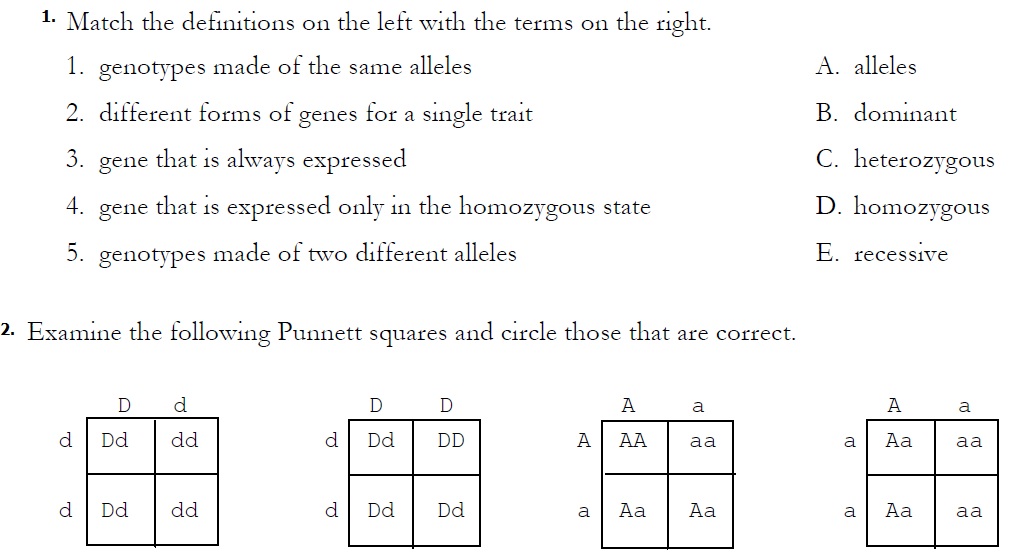 1. Match the definitions on the left with the terms on the right.

1. genotypes made of the same alleles
2. different forms of genes for a single trait
3. gene that is always expressed
4. gene that is expressed only in the homozygous state
5. genotypes made of two different alleles

A. alleles
B. dominant
C. heterozygous
D. homozygous
E. recessive

2. Examine the following Punnett squares and circle those that are correct.

|  | D | d |
|---|---|---|
| d | Dd | dd |
| d | Dd | dd |

|  | D | D |
|---|---|---|
| d | Dd | DD |
| d | Dd | Dd |

|  | A | a |
|---|---|---|
| A | AA | aa |
| a | Aa | Aa |

|  | A | a |
|---|---|---|
| a | Aa | aa |
| a | Aa | aa |